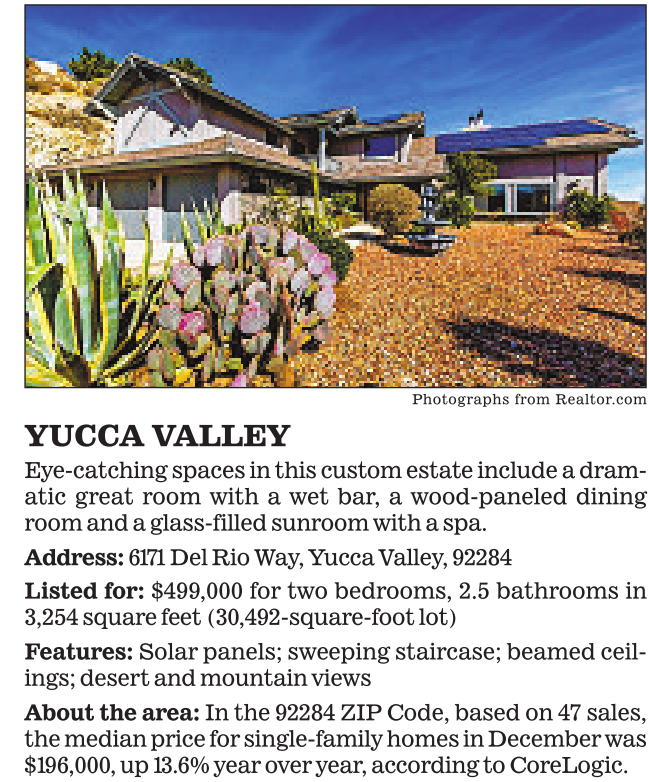 Photographs from Realtor.com

YUCCA VALLEY

Eye-catching spaces in this custom estate include a dramatic great room with a wet bar, a wood-paneled dining room and a glass-filled sunroom with a spa.

Address: 6171 Del Rio Way, Yucca Valley, 92284

Listed for: $499,000 for two bedrooms, 2.5 bathrooms in 3,254 square feet (30,492-square-foot lot)

Features: Solar panels; sweeping staircase; beamed ceilings; desert and mountain views

About the area: In the 92284 ZIP Code, based on 47 sales, the median price for single-family homes in December was $196,000, up 13.6% year over year, according to CoreLogic.